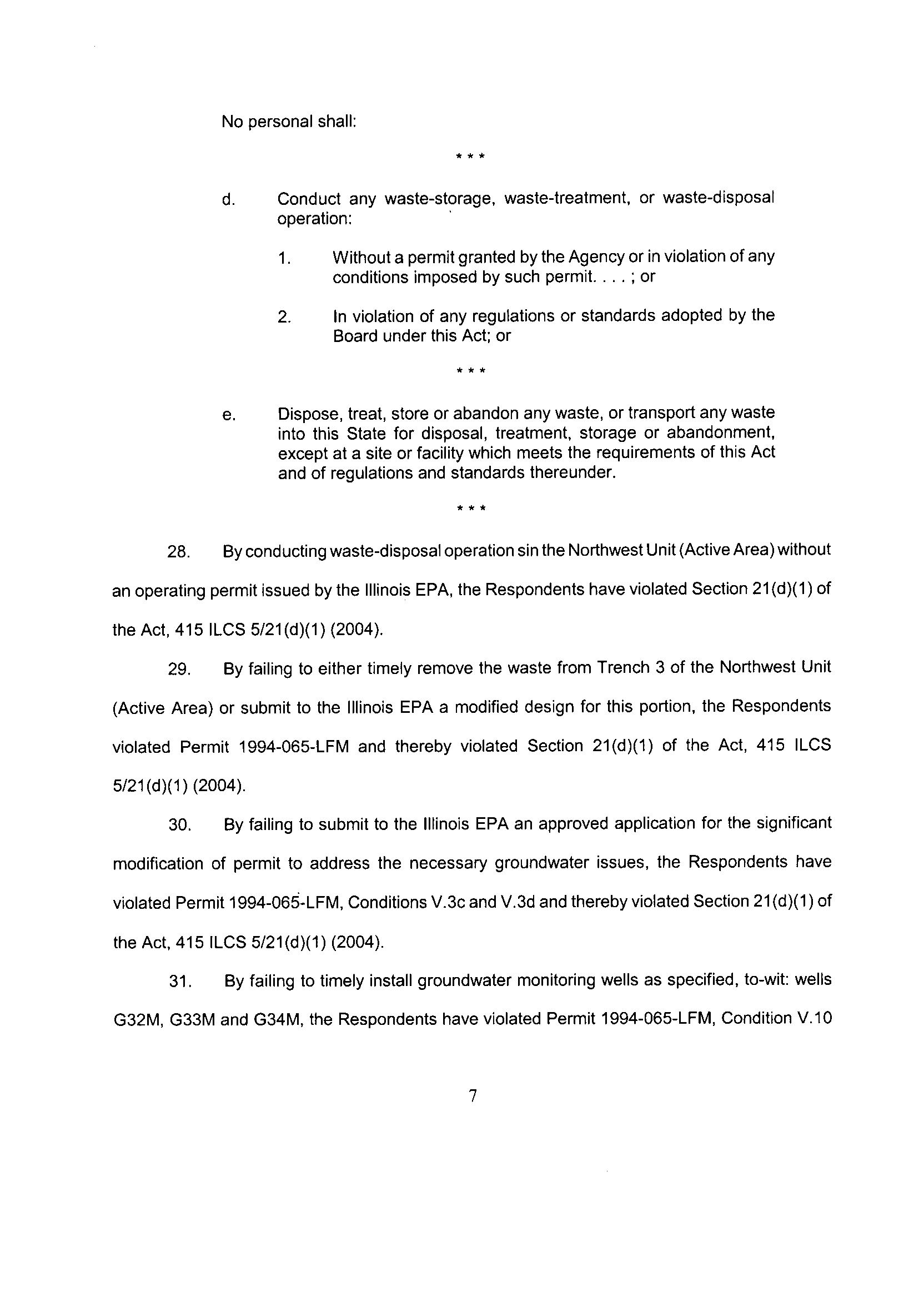 No personal shall:

\* \* \*

d. Conduct any waste-storage, waste-treatment, or waste-disposal operation:

1. Without a permit granted by the Agency or in violation of any conditions imposed by such permit. . . . ; or

2. In violation of any regulations or standards adopted by the Board under this Act; or

\* \* \*

e. Dispose, treat, store or abandon any waste, or transport any waste into this State for disposal, treatment, storage or abandonment, except at a site or facility which meets the requirements of this Act and of regulations and standards thereunder.

\* \* \*

28. By conducting waste-disposal operation sin the Northwest Unit (Active Area) without an operating permit issued by the Illinois EPA, the Respondents have violated Section 21(d)(1) of the Act, 415 ILCS 5/21(d)(1) (2004).

29. By failing to either timely remove the waste from Trench 3 of the Northwest Unit (Active Area) or submit to the Illinois EPA a modified design for this portion, the Respondents violated Permit 1994-065-LFM and thereby violated Section 21(d)(1) of the Act, 415 ILCS 5/21(d)(1) (2004).

30. By failing to submit to the Illinois EPA an approved application for the significant modification of permit to address the necessary groundwater issues, the Respondents have violated Permit 1994-065-LFM, Conditions V.3c and V.3d and thereby violated Section 21(d)(1) of the Act, 415 ILCS 5/21(d)(1) (2004).

31. By failing to timely install groundwater monitoring wells as specified, to-wit: wells G32M, G33M and G34M, the Respondents have violated Permit 1994-065-LFM, Condition V.10

7